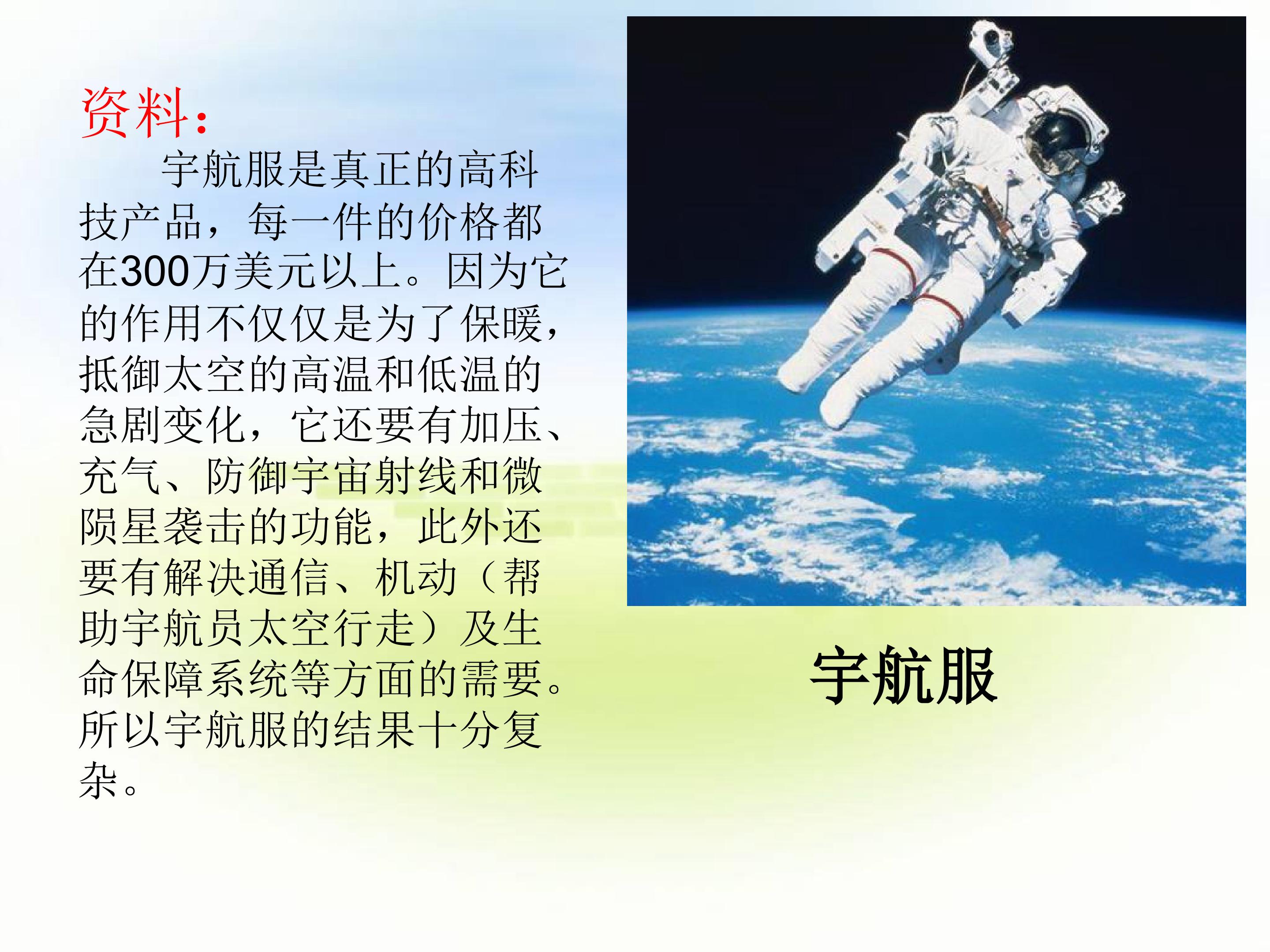 资料：

宇航服是真正的高科技产品，每一件的价格都在300万美元以上。因为它的作用不仅仅是为了保暖，抵御太空的高温和低温的急剧变化，它还要有加压、充气、防御宇宙射线和微陨星袭击的功能，此外还要有解决通信、机动（帮助宇航员太空行走）及生命保障系统等方面的需要。所以宇航服的结果十分复杂。

宇航服